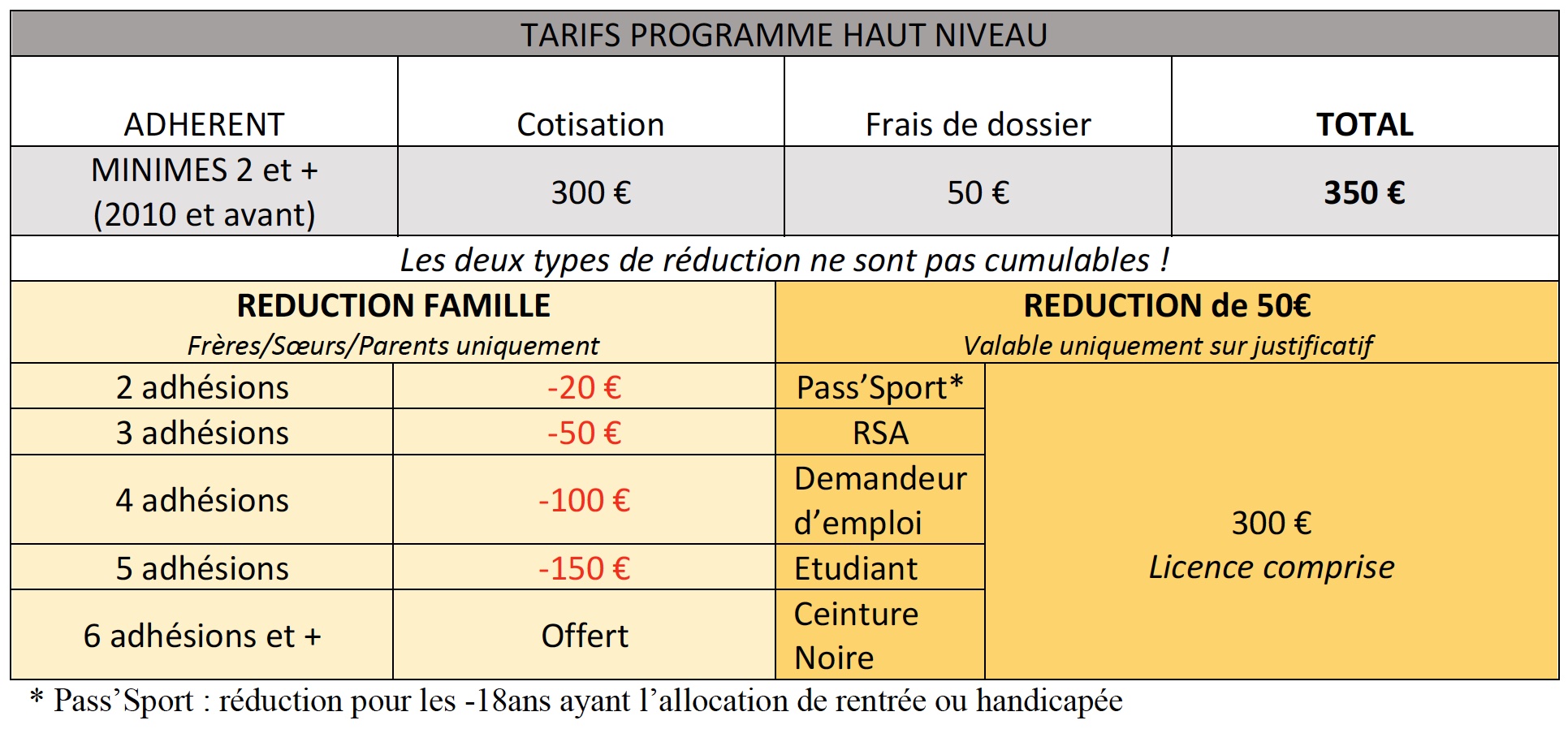 TARIFS PROGRAMME HAUT NIVEAU

| ADHERENT | Cotisation | Frais de dossier | TOTAL |
|---|---|---|---|
| MINIMES 2 et + (2010 et avant) | 300 € | 50 € | 350 € |

Les deux types de réduction ne sont pas cumulables !

| REDUCTION FAMILLE Frères/Sœurs/Parents uniquement | | REDUCTION de 50€ Valable uniquement sur justificatif | |
|---|---|---|---|
| 2 adhésions | -20 € | Pass'Sport* | 300 € Licence comprise |
| 3 adhésions | -50 € | RSA | |
| 4 adhésions | -100 € | Demandeur d'emploi | |
| 5 adhésions | -150 € | Etudiant | |
| 6 adhésions et + | Offert | Ceinture Noire | |

* Pass'Sport : réduction pour les -18ans ayant l'allocation de rentrée ou handicapée